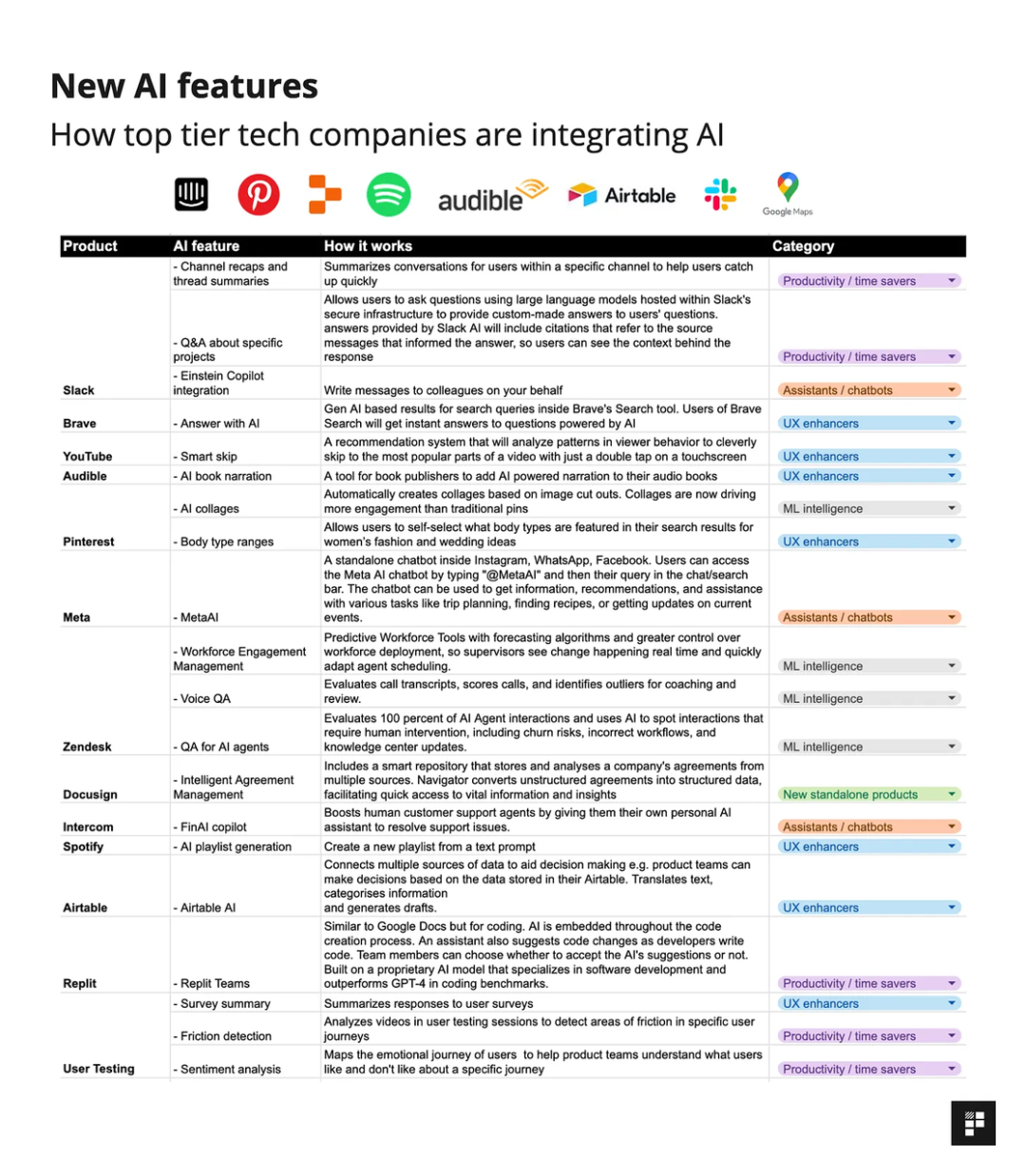 New AI features

How top tier tech companies are integrating AI

audible Airtable Google Maps

| Product | AI feature | How it works | Category |
|---|---|---|---|
| | - Channel recaps and thread summaries | Summarizes conversations for users within a specific channel to help users catch up quickly | Productivity / time savers |
| | - Q&A about specific projects | Allows users to ask questions using large language models hosted within Slack's secure infrastructure to provide custom-made answers to users' questions. answers provided by Slack AI will include citations that refer to the source messages that informed the answer, so users can see the context behind the response | Productivity / time savers |
| Slack | - Einstein Copilot integration | Write messages to colleagues on your behalf | Assistants / chatbots |
| Brave | - Answer with AI | Gen AI based results for search queries inside Brave's Search tool. Users of Brave Search will get instant answers to questions powered by AI | UX enhancers |
| YouTube | - Smart skip | A recommendation system that will analyze patterns in viewer behavior to cleverly skip to the most popular parts of a video with just a double tap on a touchscreen | UX enhancers |
| Audible | - AI book narration | A tool for book publishers to add AI powered narration to their audio books | UX enhancers |
| | - AI collages | Automatically creates collages based on image cut outs. Collages are now driving more engagement than traditional pins | ML intelligence |
| Pinterest | - Body type ranges | Allows users to self-select what body types are featured in their search results for women's fashion and wedding ideas | UX enhancers |
| Meta | - MetaAI | A standalone chatbot inside Instagram, WhatsApp, Facebook. Users can access the Meta AI chatbot by typing "@MetaAI" and then their query in the chat/search bar. The chatbot can be used to get information, recommendations, and assistance with various tasks like trip planning, finding recipes, or getting updates on current events. | Assistants / chatbots |
| | - Workforce Engagement Management | Predictive Workforce Tools with forecasting algorithms and greater control over workforce deployment, so supervisors see change happening real time and quickly adapt agent scheduling. | ML intelligence |
| | - Voice QA | Evaluates call transcripts, scores calls, and identifies outliers for coaching and review. | ML intelligence |
| Zendesk | - QA for AI agents | Evaluates 100 percent of AI Agent interactions and uses AI to spot interactions that require human intervention, including churn risks, incorrect workflows, and knowledge center updates. | ML intelligence |
| Docusign | - Intelligent Agreement Management | Includes a smart repository that stores and analyses a company's agreements from multiple sources. Navigator converts unstructured agreements into structured data, facilitating quick access to vital information and insights | New standalone products |
| Intercom | - FinAI copilot | Boosts human customer support agents by giving them their own personal AI assistant to resolve support issues. | Assistants / chatbots |
| Spotify | - AI playlist generation | Create a new playlist from a text prompt | UX enhancers |
| Airtable | - Airtable AI | Connects multiple sources of data to aid decision making e.g. product teams can make decisions based on the data stored in their Airtable. Translates text, categorises information and generates drafts. | UX enhancers |
| Replit | - Replit Teams | Similar to Google Docs but for coding. AI is embedded throughout the code creation process. An assistant also suggests code changes as developers write code. Team members can choose whether to accept the AI's suggestions or not. Built on a proprietary AI model that specializes in software development and outperforms GPT-4 in coding benchmarks. | Productivity / time savers |
| | - Survey summary | Summarizes responses to user surveys | UX enhancers |
| | - Friction detection | Analyzes videos in user testing sessions to detect areas of friction in specific user journeys | Productivity / time savers |
| User Testing | - Sentiment analysis | Maps the emotional journey of users to help product teams understand what users like and don't like about a specific journey | Productivity / time savers |